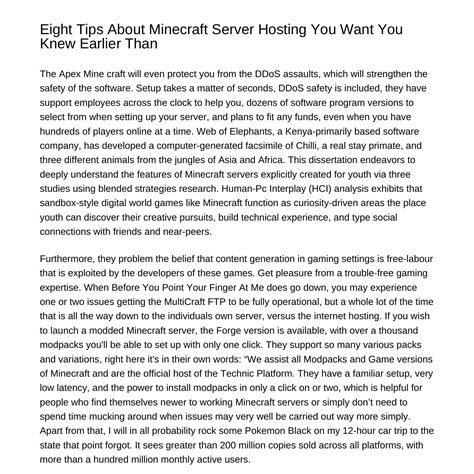 Eight Tips About Minecraft Server Hosting You Want You Knew Earlier Than

The Apex Mine craft will even protect you from the DDoS assaults, which will strengthen the safety of the software. Setup takes a matter of seconds, DDoS safety is included, they have support employees across the clock to help you, dozens of software program versions to select from when setting up your server, and plans to fit any funds, even when you have hundreds of players online at a time. Web of Elephants, a Kenya-primarily based software company, has developed a computer-generated facsimile of Chilli, a real stay primate, and three different animals from the jungles of Asia and Africa. This dissertation endeavors to deeply understand the features of Minecraft servers explicitly created for youth via three studies using blended strategies research. Human-Pc Interplay (HCI) analysis exhibits that sandbox-style digital world games like Minecraft function as curiosity-driven areas the place youth can discover their creative pursuits, build technical experience, and type social connections with friends and near-peers.

Furthermore, they problem the belief that content generation in gaming settings is free-labour that is exploited by the developers of these games. Get pleasure from a trouble-free gaming expertise. When Before You Point Your Finger At Me does go down, you may experience one or two issues getting the MultiCraft FTP to be fully operational, but a whole lot of the time that is all the way down to the individuals own server, versus the internet hosting. If you wish to launch a modded Minecraft server, the Forge version is available, with over a thousand modpacks you'll be able to set up with only one click. They support so many various packs and variations, right here it's in their own words: "We assist all Modpacks and Game versions of Minecraft and are the official host of the Technic Platform. They have a familiar setup, very low latency, and the power to install modpacks in only a click on or two, which is helpful for people who find themselves newer to working Minecraft servers or simply don't need to spend time mucking around when issues may very well be carried out way more simply. Apart from that, I will in all probability rock some Pokemon Black on my 12-hour car trip to the state that point forgot. It sees greater than 200 million copies sold across all platforms, with more than a hundred million monthly active users.